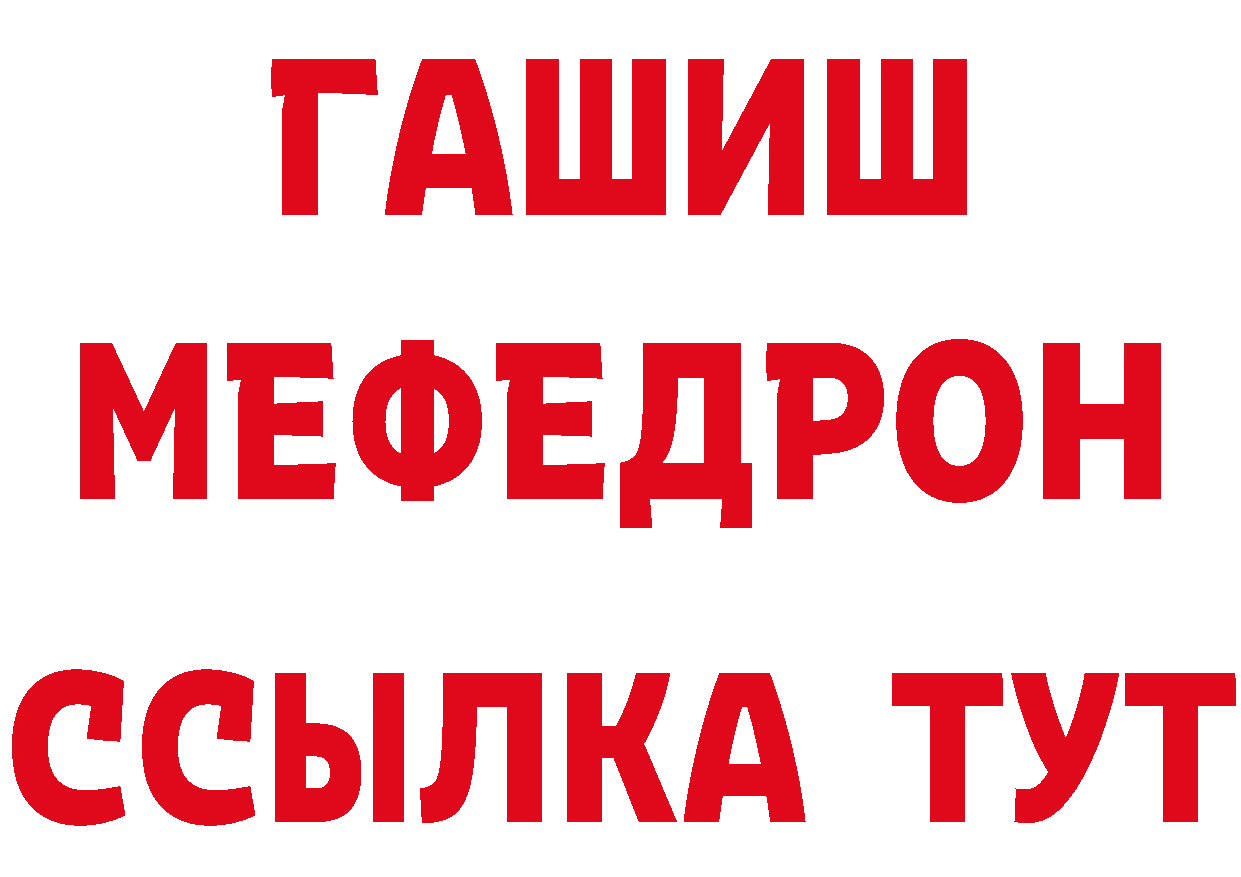 ГАШИШ
МЕФЕДРОН
ССЫЛКА ТУТ